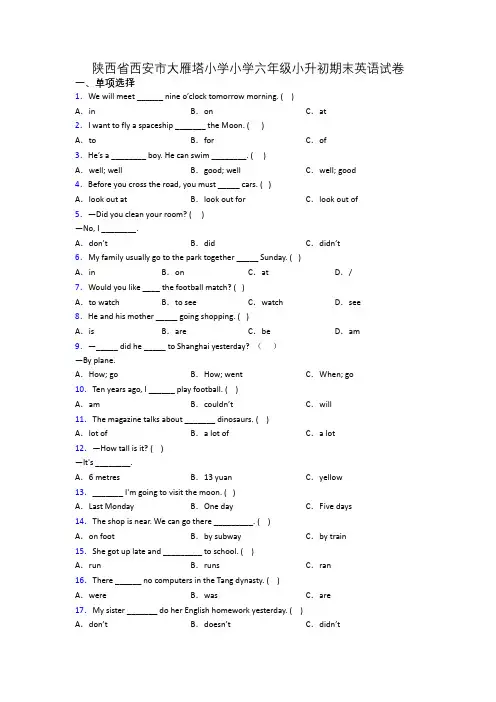 陕西省西安市大雁塔小学小学六年级小升初期末英语试卷

一、单项选择

1. We will meet ______ nine o'clock tomorrow morning. ( )

A. in B. on C. at

2. I want to fly a spaceship _______ the Moon. ( )

A. to B. for C. of

3. He's a ________ boy. He can swim ________. ( )

A. well; well B. good; well C. well; good

4. Before you cross the road, you must _____ cars. ( )

A. look out at B. look out for C. look out of

5. —Did you clean your room? ( )

—No, I ________.

A. don't B. did C. didn't

6. My family usually go to the park together _____ Sunday. ( )

A. in B. on C. at D. /

7. Would you like ____ the football match? ( )

A. to watch B. to see C. watch D. see

8. He and his mother _____ going shopping. ( )

A. is B. are C. be D. am

9. —_____ did he _____ to Shanghai yesterday? ( )

—By plane.

A. How; go B. How; went C. When; go

10. Ten years ago, I ______ play football. ( )

A. am B. couldn't C. will

11. The magazine talks about _______ dinosaurs. ( )

A. lot of B. a lot of C. a lot

12. —How tall is it? ( )

—It's ________.

A. 6 metres B. 13 yuan C. yellow

13. _______ I'm going to visit the moon. ( )

A. Last Monday B. One day C. Five days

14. The shop is near. We can go there _________. ( )

A. on foot B. by subway C. by train

15. She got up late and _________ to school. ( )

A. run B. runs C. ran

16. There ______ no computers in the Tang dynasty. ( )

A. were B. was C. are

17. My sister _______ do her English homework yesterday. ( )

A. don't B. doesn't C. didn't